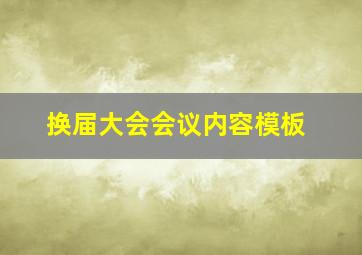 换届大会会议内容模板